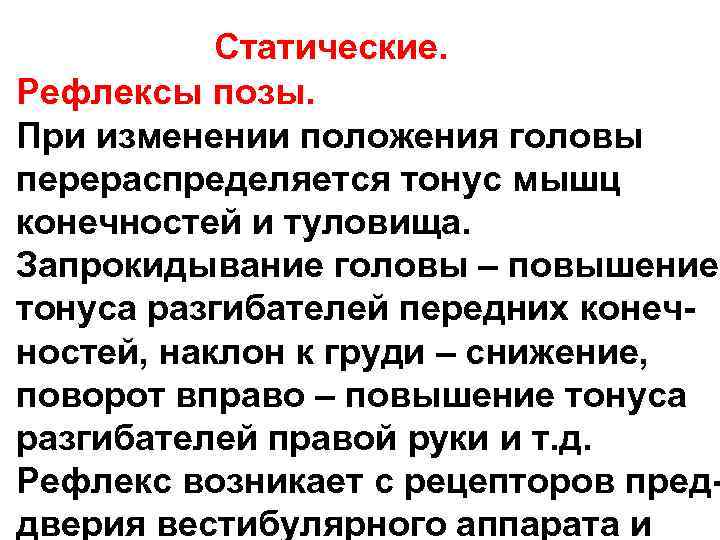 Статические.
Рефлексы позы.
При изменении положения головы перераспределяется тонус мышц конечностей и туловища.
Запрокидывание головы – повышение тонуса разгибателей передних конечностей, наклон к груди – снижение, поворот вправо – повышение тонуса разгибателей правой руки и т.д.
Рефлекс возникает с рецепторов преддверия вестибулярного аппарата и